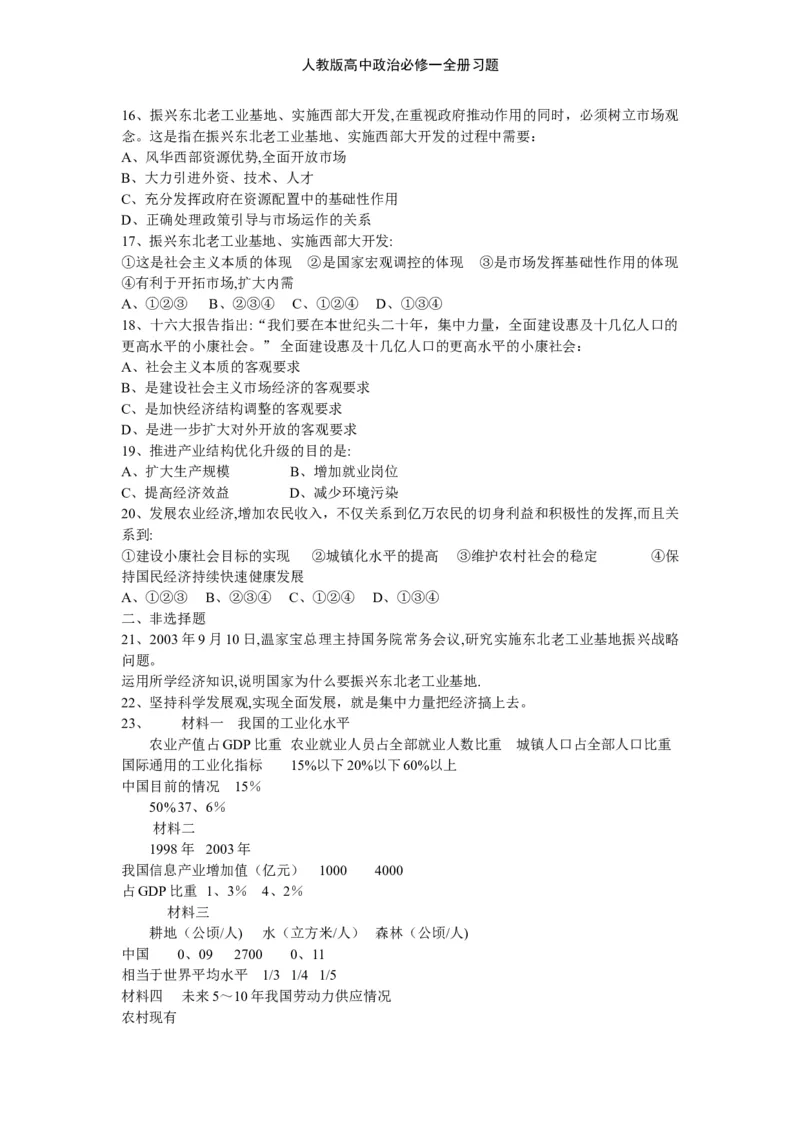 人教版高中政治必修一全册习题

16、振兴东北老工业基地、实施西部大开发,在重视政府推动作用的同时，必须树立市场观念。这是指在振兴东北老工业基地、实施西部大开发的过程中需要：
A、风华西部资源优势,全面开放市场
B、大力引进外资、技术、人才
C、充分发挥政府在资源配置中的基础性作用
D、正确处理政策引导与市场运作的关系
17、振兴东北老工业基地、实施西部大开发:
①这是社会主义本质的体现 ②是国家宏观调控的体现 ③是市场发挥基础性作用的体现 ④有利于开拓市场,扩大内需
A、①②③ B、②③④ C、①②④ D、①③④
18、十六大报告指出:“我们要在本世纪头二十年，集中力量，全面建设惠及十几亿人口的更高水平的小康社会。”全面建设惠及十几亿人口的更高水平的小康社会：
A、社会主义本质的客观要求
B、是建设社会主义市场经济的客观要求
C、是加快经济结构调整的客观要求
D、是进一步扩大对外开放的客观要求
19、推进产业结构优化升级的目的是:
A、扩大生产规模 B、增加就业岗位
C、提高经济效益 D、减少环境污染
20、发展农业经济,增加农民收入，不仅关系到亿万农民的切身利益和积极性的发挥,而且关系到:
①建设小康社会目标的实现 ②城镇化水平的提高 ③维护农村社会的稳定 ④保持国民经济持续快速健康发展
A、①②③ B、②③④ C、①②④ D、①③④
二、非选择题
21、2003年9月10日,温家宝总理主持国务院常务会议,研究实施东北老工业基地振兴战略问题。
运用所学经济知识,说明国家为什么要振兴东北老工业基地.
22、坚持科学发展观,实现全面发展，就是集中力量把经济搞上去。
23、 材料一 我国的工业化水平
农业产值占GDP比重 农业就业人员占全部就业人数比重 城镇人口占全部人口比重
国际通用的工业化指标 15%以下20%以下60%以上
中国目前的情况 15%
50%37、6%
材料二
1998年 2003年
我国信息产业增加值（亿元） 1000 4000
占GDP比重 1、3% 4、2%
材料三
耕地（公顷/人） 水（立方米/人） 森林（公顷/人）
中国 0、09 2700 0、11
相当于世界平均水平 1/3 1/4 1/5
材料四 未来5～10年我国劳动力供应情况
农村现有